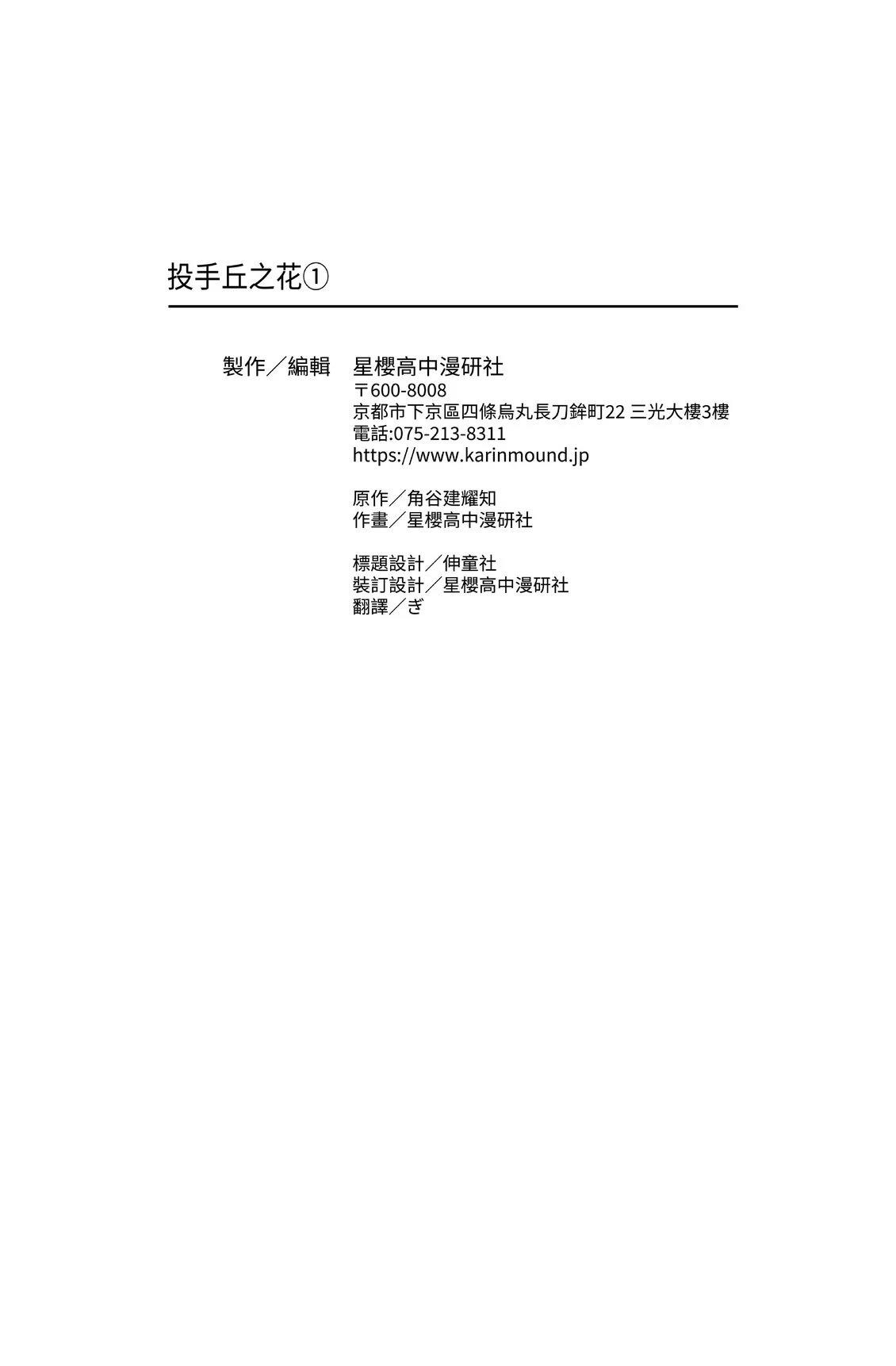 投手丘之花①

製作／編輯　星櫻高中漫研社
〒600-8008
京都市下京區四條烏丸長刀鉾町22 三光大樓3樓
電話:075-213-8311
https://www.karinmound.jp

原作／角谷建耀知
作畫／星櫻高中漫研社

標題設計／伸童社
裝訂設計／星櫻高中漫研社
翻譯／ぎ